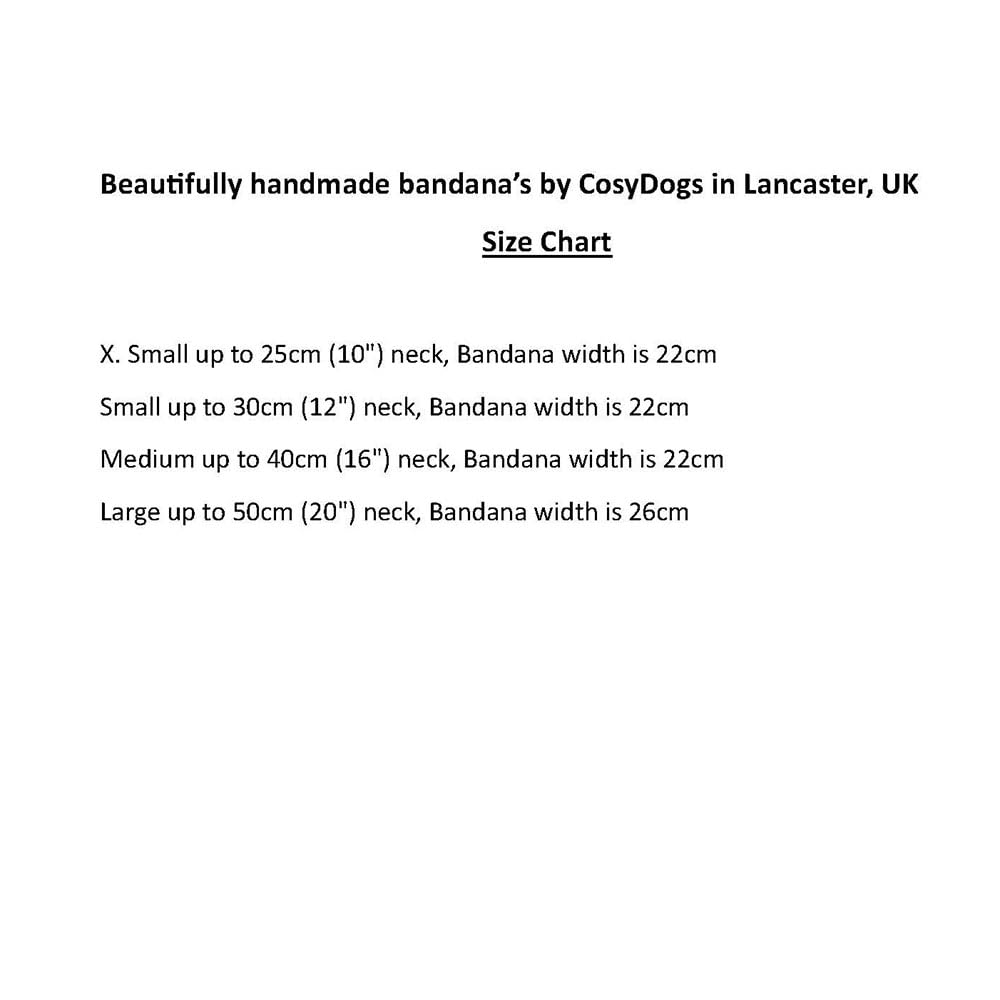 Beautifully handmade bandana’s by CosyDogs in Lancaster, UK

Size Chart

X. Small up to 25cm (10") neck, Bandana width is 22cm

Small up to 30cm (12") neck, Bandana width is 22cm

Medium up to 40cm (16") neck, Bandana width is 22cm

Large up to 50cm (20") neck, Bandana width is 26cm